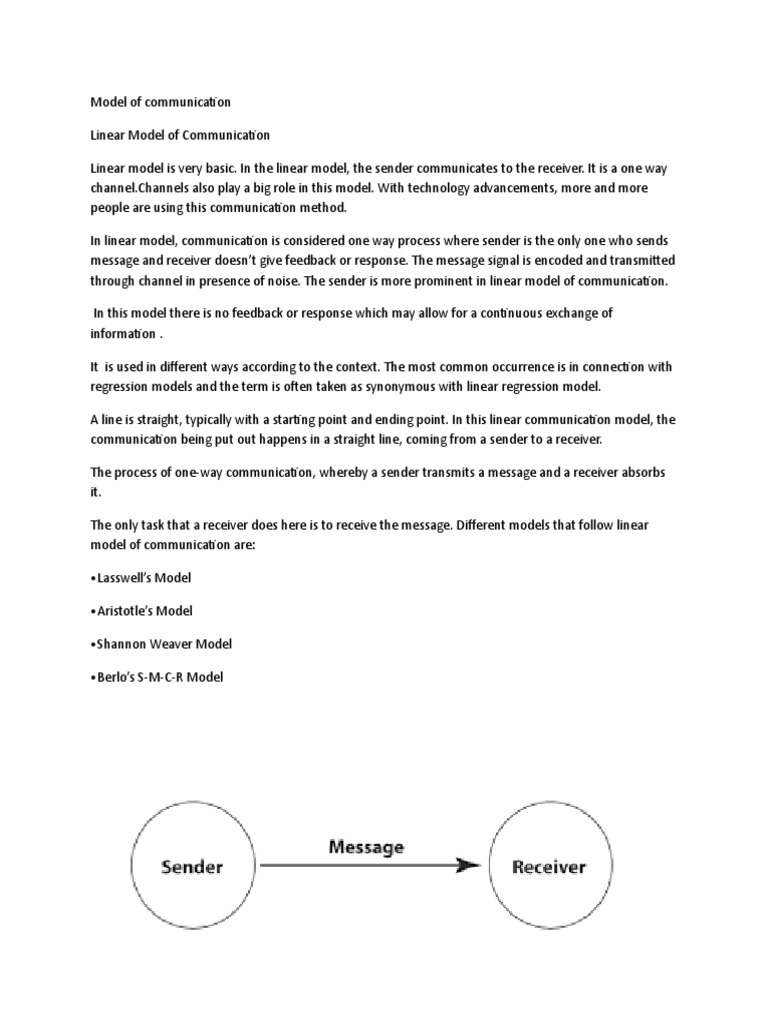 Model of communication

Linear Model of Communication

Linear model is very basic. In the linear model, the sender communicates to the receiver. It is a one way channel.Channels also play a big role in this model. With technology advancements, more and more people are using this communication method.

In linear model, communication is considered one way process where sender is the only one who sends message and receiver doesn't give feedback or response. The message signal is encoded and transmitted through channel in presence of noise. The sender is more prominent in linear model of communication.

In this model there is no feedback or response which may allow for a continuous exchange of information .

It is used in different ways according to the context. The most common occurrence is in connection with regression models and the term is often taken as synonymous with linear regression model.

A line is straight, typically with a starting point and ending point. In this linear communication model, the communication being put out happens in a straight line, coming from a sender to a receiver.

The process of one-way communication, whereby a sender transmits a message and a receiver absorbs it.

The only task that a receiver does here is to receive the message. Different models that follow linear model of communication are:

•Lasswell's Model

•Aristotle's Model

•Shannon Weaver Model

•Berlo's S-M-C-R Model

Sender

Message

Receiver